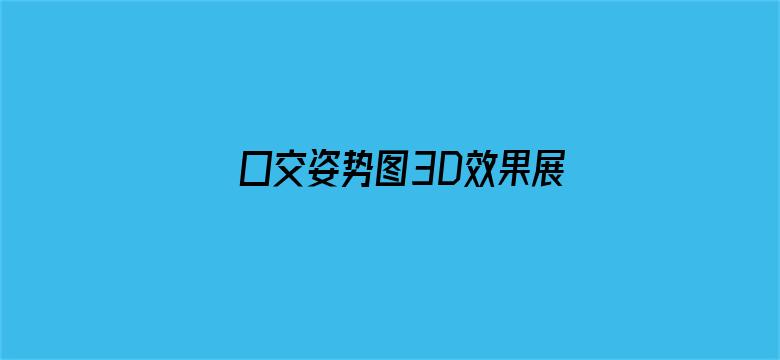 口交姿势图3D效果展